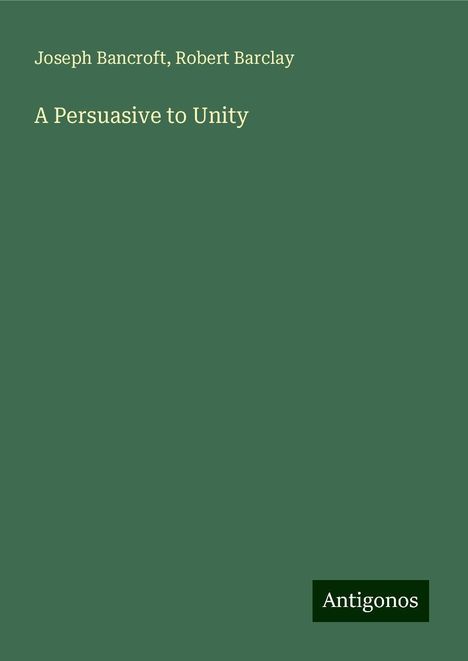 Joseph Bancroft, Robert Barclay

A Persuasive to Unity

Antigonos